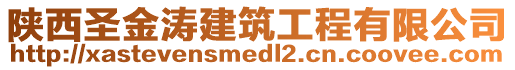 陕西圣金涛建筑工程有限公司
http://xastevensmedl2.cn.coovee.com